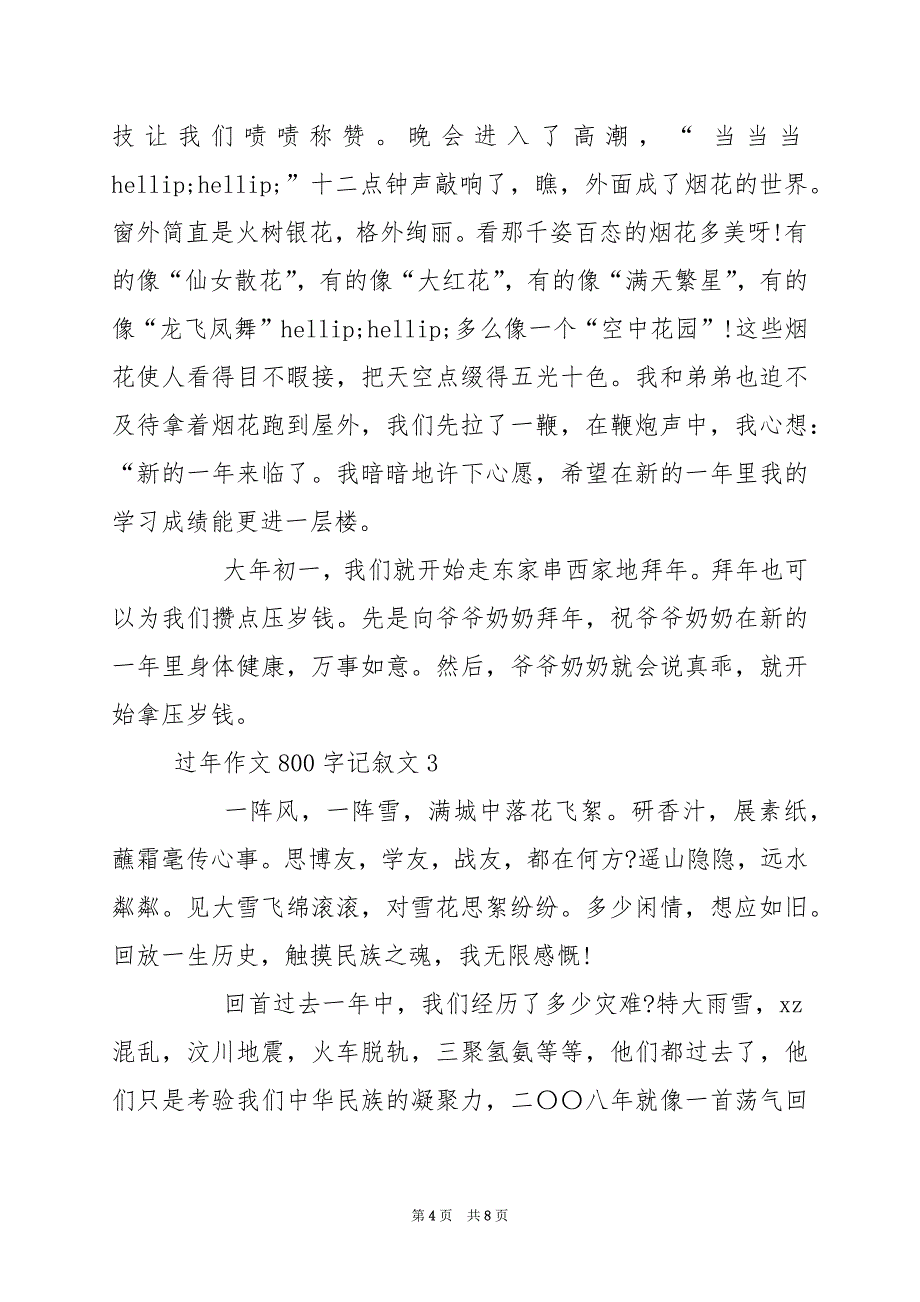 技让我们啧啧称赞。晚会进入了高潮，“当当当hellip;hellip;”十二点钟声敲响了，瞧，外面成了烟花的世界。窗外简直是火树银花，格外绚丽。看那千姿百态的烟花多美呀!有的像“仙女散花”，有的像“大红花”，有的像“满天繁星”，有的像“龙飞凤舞”hellip;hellip;多么像一个“空中花园”!这些烟花使人看得目不暇接，把天空点缀得五光十色。我和弟弟也迫不及待拿着烟花跑到屋外，我们先拉了一鞭，在鞭炮声中，我心想：“新的一年来临了。我暗暗地许下心愿，希望在新的一年里我的学习成绩能更进一层楼。

大年初一，我们就开始走东家串西家地拜年。拜年也可以为我们攒点压岁钱。先是向爷爷奶奶拜年，祝爷爷奶奶在新的一年里身体健康，万事如意。然后，爷爷奶奶就会说真乖，就开始拿压岁钱。

过年作文800字记叙文3

一阵风，一阵雪，满城中落花飞絮。研香汁，展素纸，蘸霜毫传心事。思博友，学友，战友，都在何方?遥山隐隐，远水粼粼。见大雪飞绵滚滚，对雪花思絮纷纷。多少闲情，想应如旧。回放一生历史，触摸民族之魂，我无限感慨!

回首过去一年中，我们经历了多少灾难?特大雨雪，xz混乱，汶川地震，火车脱轨，三聚氢氨等等，他们都过去了，他们只是考验我们中华民族的凝聚力，二〇〇八年就像一首荡气回

第4页 共8页